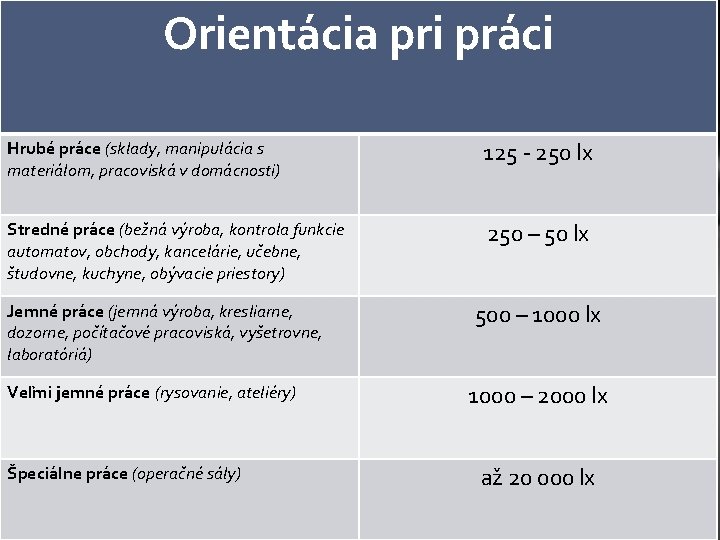 Orientácia pri práci

| | |
|---|---|
| Hrubé práce (sklady, manipulácia s materiálom, pracoviská v domácnosti) | 125 - 250 lx |
| Stredné práce (bežná výroba, kontrola funkcie automatov, obchody, kancelárie, učebne, študovne, kuchyne, obývacie priestory) | 250 – 50 lx |
| Jemné práce (jemná výroba, kresliarne, dozorne, počítačové pracoviská, vyšetrovne, laboratóriá) | 500 – 1000 lx |
| Veľmi jemné práce (rysovanie, ateliéry) | 1000 – 2000 lx |
| Špeciálne práce (operačné sály) | až 20 000 lx |